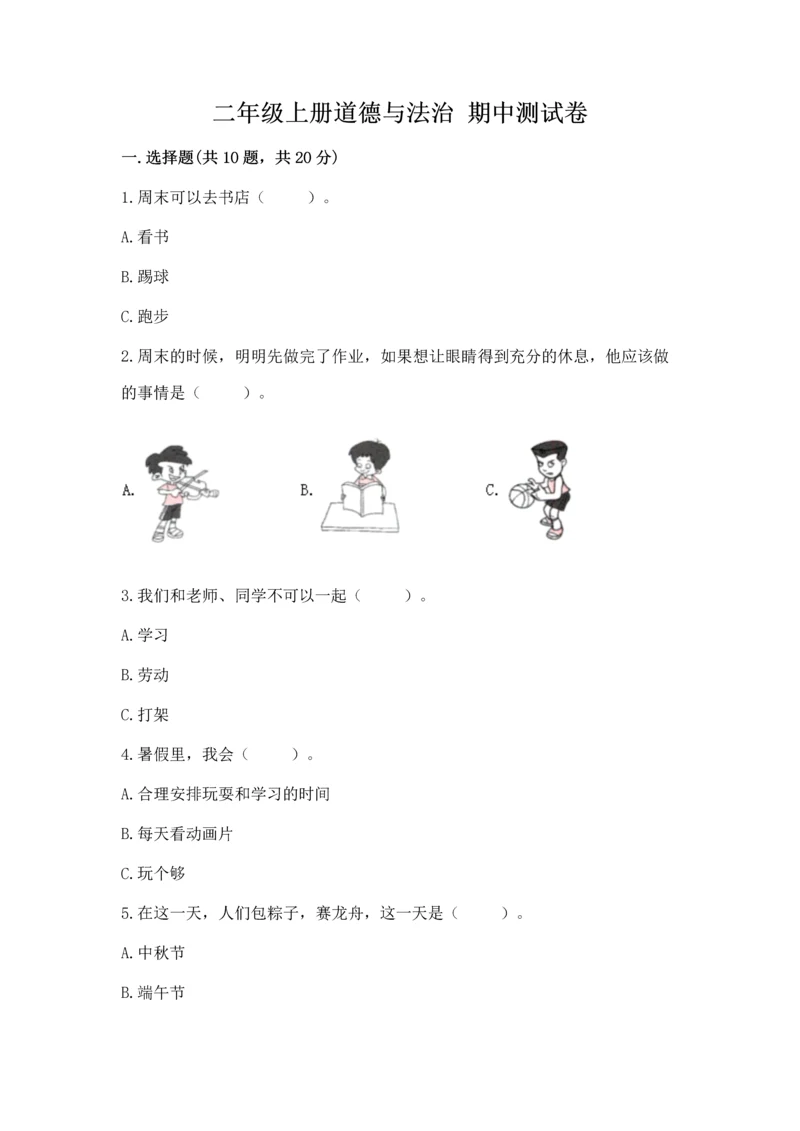 二年级上册道德与法治 期中测试卷

一.选择题(共10题，共20分)

1.周末可以去书店（　　）。

A.看书

B.踢球

C.跑步

2.周末的时候，明明先做完了作业，如果想让眼睛得到充分的休息，他应该做的事情是（　　）。

A.

B.

C.

3.我们和老师、同学不可以一起（　　）。

A.学习

B.劳动

C.打架

4.暑假里，我会（　　）。

A.合理安排玩耍和学习的时间

B.每天看动画片

C.玩个够

5.在这一天，人们包粽子，赛龙舟，这一天是（　　）。

A.中秋节

B.端午节